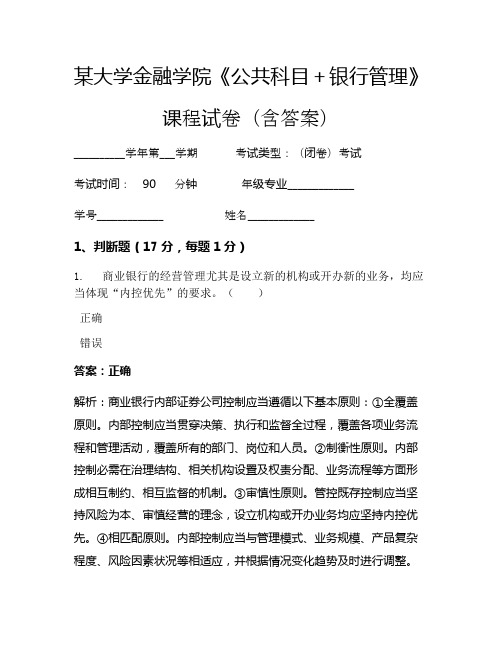 某大学金融学院《公共科目+银行管理》

课程试卷（含答案）

__________学年第___学期　　　考试类型：（闭卷）考试

考试时间：　90　　分钟　　　　年级专业_____________

学号_____________　　　　　　姓名_____________

1、判断题（17 分，每题 1 分）

1.　　商业银行的经营管理尤其是设立新的机构或开办新的业务，均应当体现“内控优先”的要求。（　　）

正确

错误

答案：正确

解析：商业银行内部证券公司控制应当遵循以下基本原则：①全覆盖原则。内部控制应当贯穿决策、执行和监督全过程，覆盖各项业务流程和管理活动，覆盖所有的部门、岗位和人员。②制衡性原则。内部控制必需在治理结构、相关机构设置及权责分配、业务流程等方面形成相互制约、相互监督的机制。③审慎性原则。管控既存控制应当坚持风险为本、审慎经营的理念，设立机构或开办业务均应坚持内控优先。④相匹配原则。内部控制应当与管理模式、业务规模、产品复杂程度、风险因素状况等相适应，并根据情况变化趋势及时进行调整。